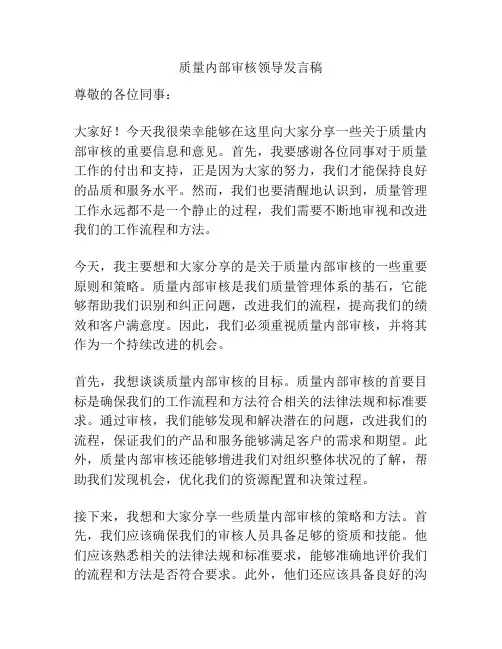 质量内部审核领导发言稿

尊敬的各位同事：

大家好！今天我很荣幸能够在这里向大家分享一些关于质量内部审核的重要信息和意见。首先，我要感谢各位同事对于质量工作的付出和支持，正是因为大家的努力，我们才能保持良好的品质和服务水平。然而，我们也要清醒地认识到，质量管理工作永远都不是一个静止的过程，我们需要不断地审视和改进我们的工作流程和方法。

今天，我主要想和大家分享的是关于质量内部审核的一些重要原则和策略。质量内部审核是我们质量管理体系的基石，它能够帮助我们识别和纠正问题，改进我们的流程，提高我们的绩效和客户满意度。因此，我们必须重视质量内部审核，并将其作为一个持续改进的机会。

首先，我想谈谈质量内部审核的目标。质量内部审核的首要目标是确保我们的工作流程和方法符合相关的法律法规和标准要求。通过审核，我们能够发现和解决潜在的问题，改进我们的流程，保证我们的产品和服务能够满足客户的需求和期望。此外，质量内部审核还能够增进我们对组织整体状况的了解，帮助我们发现机会，优化我们的资源配置和决策过程。

接下来，我想和大家分享一些质量内部审核的策略和方法。首先，我们应该确保我们的审核人员具备足够的资质和技能。他们应该熟悉相关的法律法规和标准要求，能够准确地评价我们的流程和方法是否符合要求。此外，他们还应该具备良好的沟